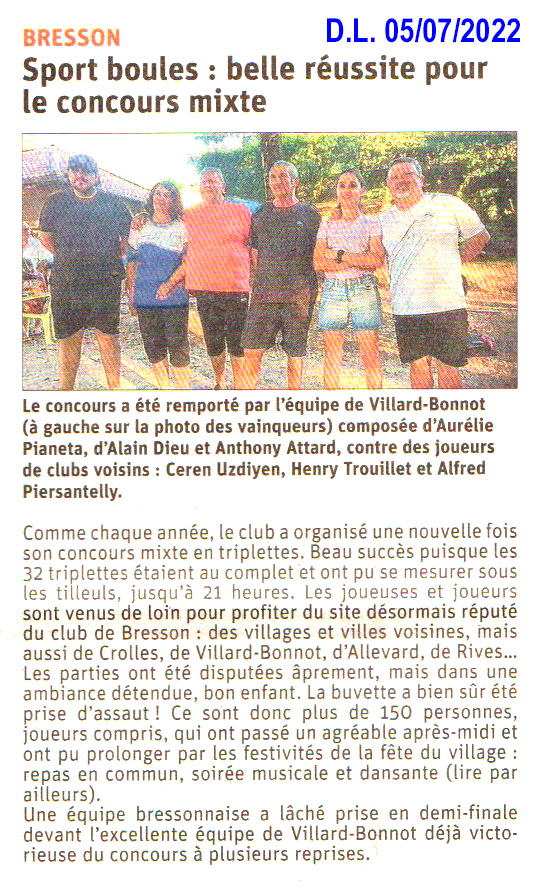 BRESSON

D.L. 05/07/2022

Sport boules : belle réussite pour le concours mixte

Le concours a été remporté par l'équipe de Villard-Bonnot (à gauche sur la photo des vainqueurs) composée d'Aurélie Pianeta, d'Alain Dieu et Anthony Attard, contre des joueurs de clubs voisins : Ceren Uzdiyen, Henry Trouillet et Alfred Piersantelly.

Comme chaque année, le club a organisé une nouvelle fois son concours mixte en triplettes. Beau succès puisque les 32 triplettes étaient au complet et ont pu se mesurer sous les tilleuls, jusqu'à 21 heures. Les joueuses et joueurs sont venus de loin pour profiter du site désormais réputé du club de Bresson : des villages et villes voisines, mais aussi de Crolles, de Villard-Bonnot, d'Allevard, de Rives... Les parties ont été disputées âprement, mais dans une ambiance détendue, bon enfant. La buvette a bien sûr été prise d'assaut ! Ce sont donc plus de 150 personnes, joueurs compris, qui ont passé un agréable après-midi et ont pu prolonger par les festivités de la fête du village : repas en commun, soirée musicale et dansante (lire par ailleurs).
Une équipe bressonnaise a lâché prise en demi-finale devant l'excellente équipe de Villard-Bonnot déjà victorieuse du concours à plusieurs reprises.